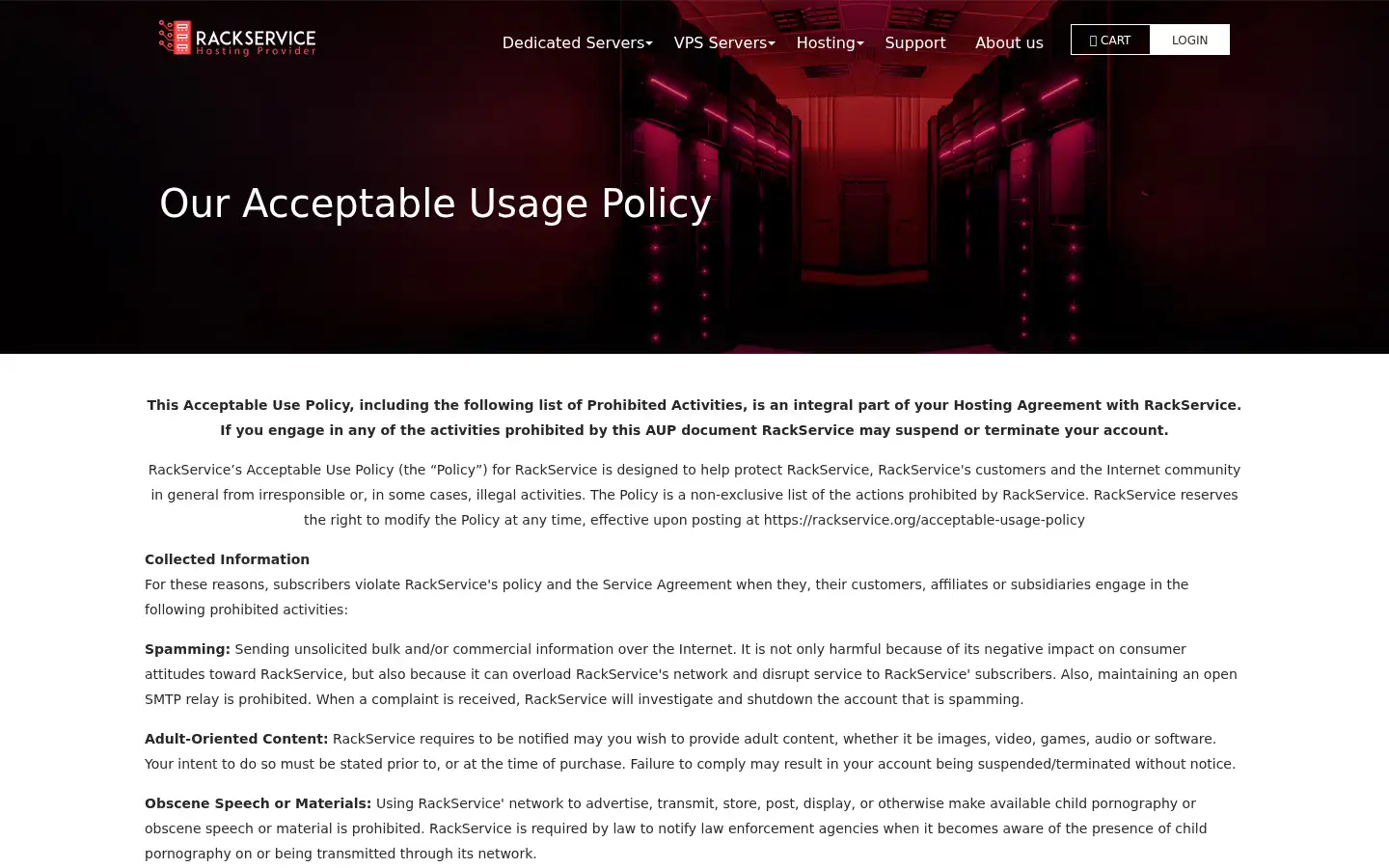 RACKSERVICE
Hosting Provider

Dedicated Servers VPS Servers Hosting Support About us

CART LOGIN

Our Acceptable Usage Policy

This Acceptable Use Policy, including the following list of Prohibited Activities, is an integral part of your Hosting Agreement with RackService. If you engage in any of the activities prohibited by this AUP document RackService may suspend or terminate your account.

RackService’s Acceptable Use Policy (the “Policy”) for RackService is designed to help protect RackService, RackService's customers and the Internet community in general from irresponsible or, in some cases, illegal activities. The Policy is a non-exclusive list of the actions prohibited by RackService. RackService reserves the right to modify the Policy at any time, effective upon posting at https://rackservice.org/acceptable-usage-policy

Collected Information
For these reasons, subscribers violate RackService's policy and the Service Agreement when they, their customers, affiliates or subsidiaries engage in the following prohibited activities:

Spamming: Sending unsolicited bulk and/or commercial information over the Internet. It is not only harmful because of its negative impact on consumer attitudes toward RackService, but also because it can overload RackService's network and disrupt service to RackService' subscribers. Also, maintaining an open SMTP relay is prohibited. When a complaint is received, RackService will investigate and shutdown the account that is spamming.

Adult-Oriented Content: RackService requires to be notified may you wish to provide adult content, whether it be images, video, games, audio or software. Your intent to do so must be stated prior to, or at the time of purchase. Failure to comply may result in your account being suspended/terminated without notice.

Obscene Speech or Materials: Using RackService' network to advertise, transmit, store, post, display, or otherwise make available child pornography or obscene speech or material is prohibited. RackService is required by law to notify law enforcement agencies when it becomes aware of the presence of child pornography on or being transmitted through its network.